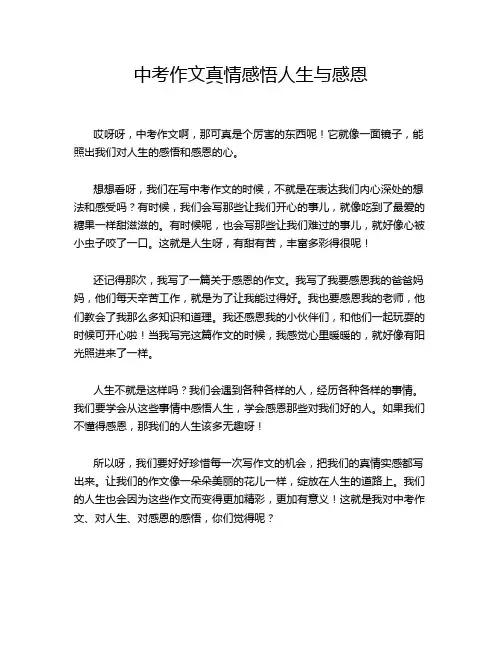 中考作文真情感悟人生与感恩

哎呀呀，中考作文啊，那可真是个厉害的东西呢！它就像一面镜子，能照出我们对人生的感悟和感恩的心。

想想看呀，我们在写中考作文的时候，不就是在表达我们内心深处的想法和感受吗？有时候，我们会写那些让我们开心的事儿，就像吃到了最爱的糖果一样甜滋滋的。有时候呢，也会写那些让我们难过的事儿，就好像心被小虫子咬了一口。这就是人生呀，有甜有苦，丰富多彩得很呢！

还记得那次，我写了一篇关于感恩的作文。我写了我要感恩我的爸爸妈妈，他们每天辛苦工作，就是为了让我能过得好。我也要感恩我的老师，他们教会了我那么多知识和道理。我还感恩我的小伙伴们，和他们一起玩耍的时候可开心啦！当我写完这篇作文的时候，我感觉心里暖暖的，就好像有阳光照进来了一样。

人生不就是这样吗？我们会遇到各种各样的人，经历各种各样的事情。我们要学会从这些事情中感悟人生，学会感恩那些对我们好的人。如果我们不懂得感恩，那我们的人生该多无趣呀！

所以呀，我们要好好珍惜每一次写作文的机会，把我们的真情实感都写出来。让我们的作文像一朵朵美丽的花儿一样，绽放在人生的道路上。我们的人生也会因为这些作文而变得更加精彩，更加有意义！这就是我对中考作文、对人生、对感恩的感悟，你们觉得呢？